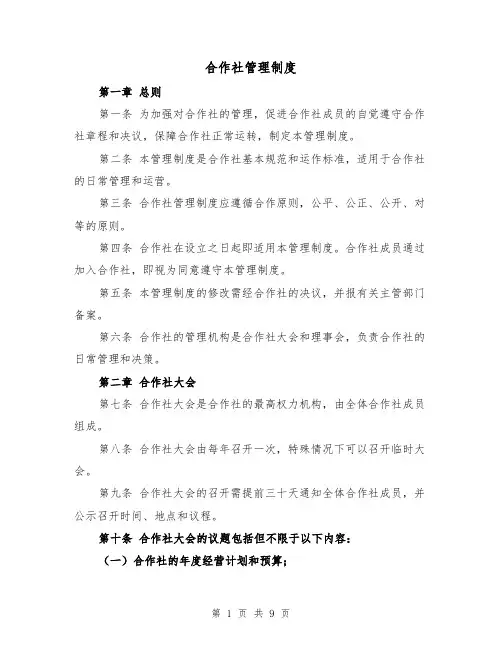 合作社管理制度

第一章 总则

第一条 为加强对合作社的管理，促进合作社成员的自觉遵守合作社章程和决议，保障合作社正常运转，制定本管理制度。

第二条 本管理制度是合作社基本规范和运作标准，适用于合作社的日常管理和运营。

第三条 合作社管理制度应遵循合作原则，公平、公正、公开、对等的原则。

第四条 合作社在设立之日起即适用本管理制度。合作社成员通过加入合作社，即视为同意遵守本管理制度。

第五条 本管理制度的修改需经合作社的决议，并报有关主管部门备案。

第六条 合作社的管理机构是合作社大会和理事会，负责合作社的日常管理和决策。

第二章 合作社大会

第七条 合作社大会是合作社的最高权力机构，由全体合作社成员组成。

第八条 合作社大会由每年召开一次，特殊情况下可以召开临时大会。

第九条 合作社大会的召开需提前三十天通知全体合作社成员，并公示召开时间、地点和议程。

第十条 合作社大会的议题包括但不限于以下内容：

（一）合作社的年度经营计划和预算；

第 1 页 共 9 页